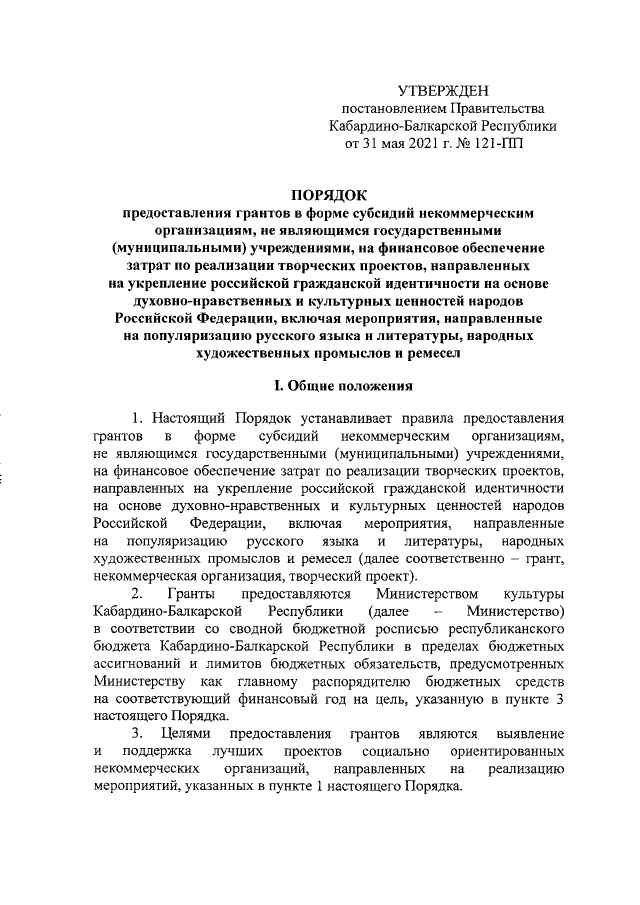 УТВЕРЖДЕН
постановлением Правительства
Кабардино-Балкарской Республики
от 31 мая 2021 г. № 121-ПП

ПОРЯДОК
предоставления грантов в форме субсидий некоммерческим организациям, не являющимся государственными (муниципальными) учреждениями, на финансовое обеспечение затрат по реализации творческих проектов, направленных на укрепление российской гражданской идентичности на основе духовно-нравственных и культурных ценностей народов Российской Федерации, включая мероприятия, направленные на популяризацию русского языка и литературы, народных художественных промыслов и ремесел

I. Общие положения

1. Настоящий Порядок устанавливает правила предоставления грантов в форме субсидий некоммерческим организациям, не являющимся государственными (муниципальными) учреждениями, на финансовое обеспечение затрат по реализации творческих проектов, направленных на укрепление российской гражданской идентичности на основе духовно-нравственных и культурных ценностей народов Российской Федерации, включая мероприятия, направленные на популяризацию русского языка и литературы, народных художественных промыслов и ремесел (далее соответственно – грант, некоммерческая организация, творческий проект).

2. Гранты предоставляются Министерством культуры Кабардино-Балкарской Республики (далее – Министерство) в соответствии со сводной бюджетной росписью республиканского бюджета Кабардино-Балкарской Республики в пределах бюджетных ассигнований и лимитов бюджетных обязательств, предусмотренных Министерству как главному распорядителю бюджетных средств на соответствующий финансовый год на цель, указанную в пункте 3 настоящего Порядка.

3. Целями предоставления грантов являются выявление и поддержка лучших проектов социально ориентированных некоммерческих организаций, направленных на реализацию мероприятий, указанных в пункте 1 настоящего Порядка.